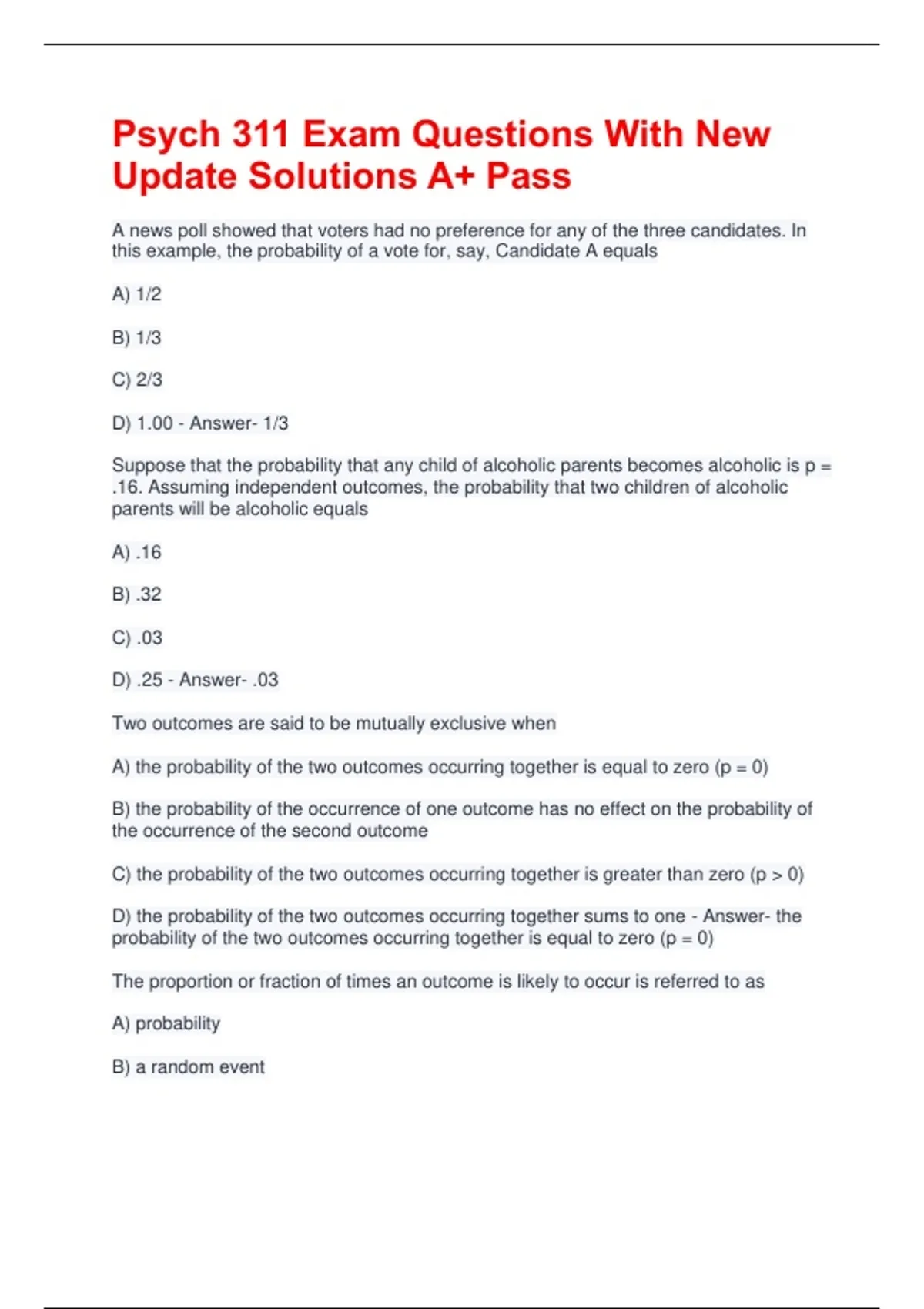 Psych 311 Exam Questions With New Update Solutions A+ Pass

A news poll showed that voters had no preference for any of the three candidates. In this example, the probability of a vote for, say, Candidate A equals

A) 1/2

B) 1/3

C) 2/3

D) 1.00 - Answer- 1/3

Suppose that the probability that any child of alcoholic parents becomes alcoholic is p = .16. Assuming independent outcomes, the probability that two children of alcoholic parents will be alcoholic equals

A) .16

B) .32

C) .03

D) .25 - Answer- .03

Two outcomes are said to be mutually exclusive when

A) the probability of the two outcomes occurring together is equal to zero (p = 0)

B) the probability of the occurrence of one outcome has no effect on the probability of the occurrence of the second outcome

C) the probability of the two outcomes occurring together is greater than zero (p > 0)

D) the probability of the two outcomes occurring together sums to one - Answer- the probability of the two outcomes occurring together is equal to zero (p = 0)

The proportion or fraction of times an outcome is likely to occur is referred to as

A) probability

B) a random event